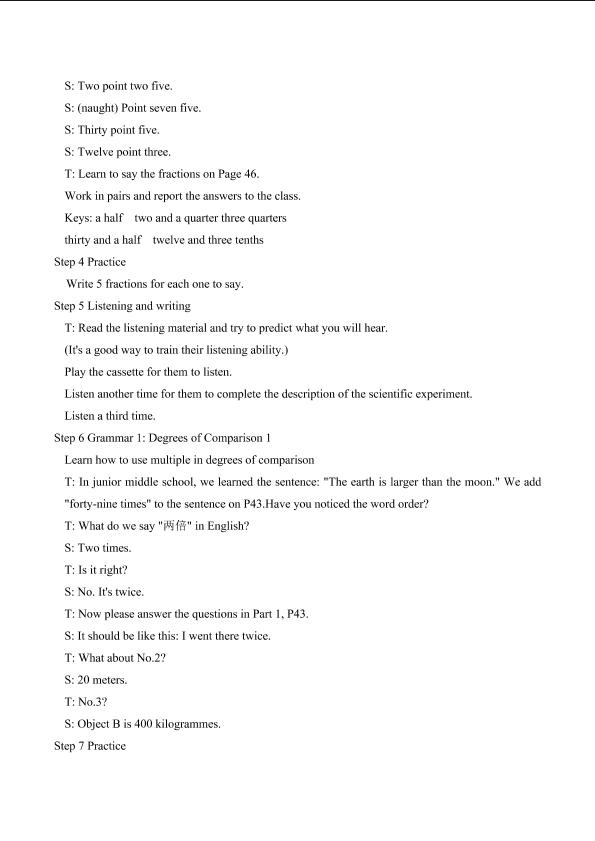 S: Two point two five.

S: (naught) Point seven five.

S: Thirty point five.

S: Twelve point three.

T: Learn to say the fractions on Page 46.

Work in pairs and report the answers to the class.

Keys: a half  two and a quarter three quarters

thirty and a half  twelve and three tenths

Step 4 Practice

Write 5 fractions for each one to say.

Step 5 Listening and writing

T: Read the listening material and try to predict what you will hear.

(It's a good way to train their listening ability.)

Play the cassette for them to listen.

Listen another time for them to complete the description of the scientific experiment.

Listen a third time.

Step 6 Grammar 1: Degrees of Comparison 1

Learn how to use multiple in degrees of comparison

T: In junior middle school, we learned the sentence: "The earth is larger than the moon." We add "forty-nine times" to the sentence on P43.Have you noticed the word order?

T: What do we say "两倍" in English?

S: Two times.

T: Is it right?

S: No. It's twice.

T: Now please answer the questions in Part 1, P43.

S: It should be like this: I went there twice.

T: What about No.2?

S: 20 meters.

T: No.3?

S: Object B is 400 kilogrammes.

Step 7 Practice